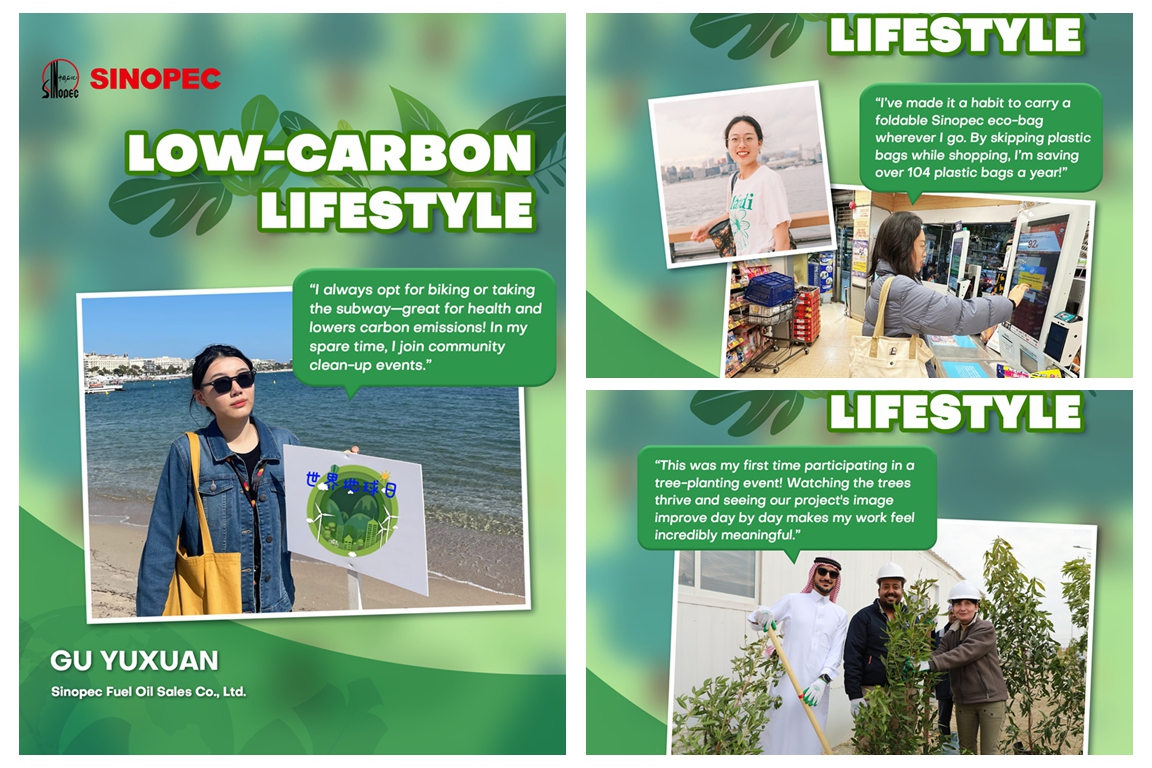 SINOPEC

LOW-CARBON LIFESTYLE

"I always opt for biking or taking the subway—great for health and lowers carbon emissions! In my spare time, I join community clean-up events."

世界地球日

GU YUXUAN

Sinopec Fuel Oil Sales Co., Ltd.

LIFESTYLE

"I've made it a habit to carry a foldable Sinopec eco-bag wherever I go. By skipping plastic bags while shopping, I'm saving over 104 plastic bags a year!"

LIFESTYLE

"This was my first time participating in a tree-planting event! Watching the trees thrive and seeing our project's image improve day by day makes my work feel incredibly meaningful."